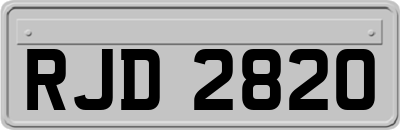 RJD 2820